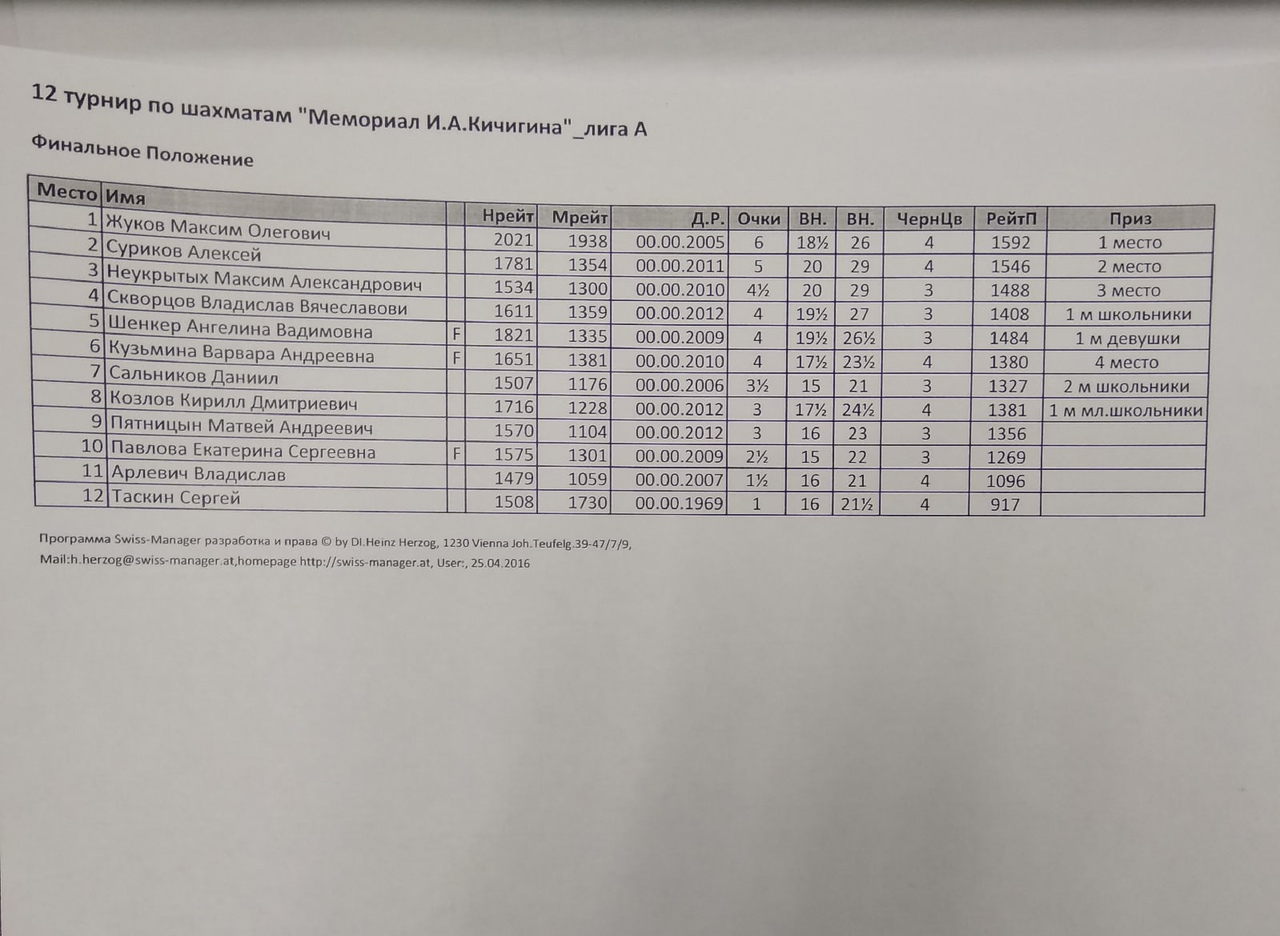 12 турнир по шахматам "Мемориал И.А.Кичигина"_лига А

Финальное Положение

| Место | Имя | | Нрейт | Мрейт | Д.Р. | Очки | ВН. | ВН. | ЧернЦв | РейтП | Приз |
|---|---|---|---|---|---|---|---|---|---|---|---|
| 1 | Жуков Максим Олегович | | 2021 | 1938 | 00.00.2005 | 6 | 18½ | 26 | 4 | 1592 | 1 место |
| 2 | Суриков Алексей | | 1781 | 1354 | 00.00.2011 | 5 | 20 | 29 | 4 | 1546 | 2 место |
| 3 | Неукрытых Максим Александрович | | 1534 | 1300 | 00.00.2010 | 4½ | 20 | 29 | 3 | 1488 | 3 место |
| 4 | Скворцов Владислав Вячеславови | | 1611 | 1359 | 00.00.2012 | 4 | 19½ | 27 | 3 | 1408 | 1 м школьники |
| 5 | Шенкер Ангелина Вадимовна | F | 1821 | 1335 | 00.00.2009 | 4 | 19½ | 26½ | 3 | 1484 | 1 м девушки |
| 6 | Кузьмина Варвара Андреевна | F | 1651 | 1381 | 00.00.2010 | 4 | 17½ | 23½ | 4 | 1380 | 4 место |
| 7 | Сальников Даниил | | 1507 | 1176 | 00.00.2006 | 3½ | 15 | 21 | 3 | 1327 | 2 м школьники |
| 8 | Козлов Кирилл Дмитриевич | | 1716 | 1228 | 00.00.2012 | 3 | 17½ | 24½ | 4 | 1381 | 1 м мл.школьники |
| 9 | Пятницын Матвей Андреевич | | 1570 | 1104 | 00.00.2012 | 3 | 16 | 23 | 3 | 1356 | |
| 10 | Павлова Екатерина Сергеевна | F | 1575 | 1301 | 00.00.2009 | 2½ | 15 | 22 | 3 | 1269 | |
| 11 | Арлевич Владислав | | 1479 | 1059 | 00.00.2007 | 1½ | 16 | 21 | 4 | 1096 | |
| 12 | Таскин Сергей | | 1508 | 1730 | 00.00.1969 | 1 | 16 | 21½ | 4 | 917 | |

Программа Swiss-Manager разработка и права © by DI.Heinz Herzog, 1230 Vienna Joh.Teufelg.39-47/7/9, Mail:h.herzog@swiss-manager.at,homepage http://swiss-manager.at, User:, 25.04.2016